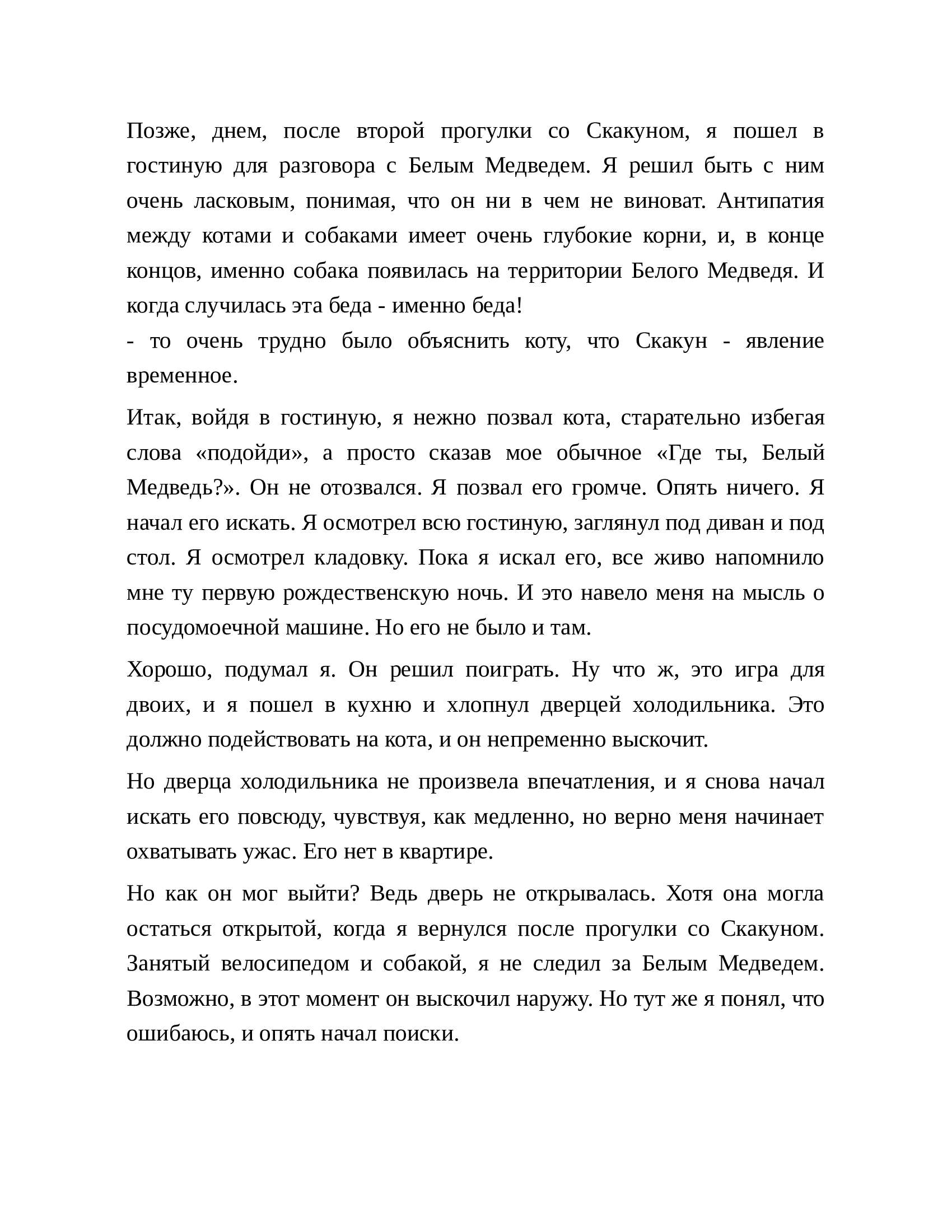 Позже, днем, после второй прогулки со Скакуном, я пошел в гостиную для разговора с Белым Медведем. Я решил быть с ним очень ласковым, понимая, что он ни в чем не виноват. Антипатия между котами и собаками имеет очень глубокие корни, и, в конце концов, именно собака появилась на территории Белого Медведя. И когда случилась эта беда - именно беда!
- то очень трудно было объяснить коту, что Скакун - явление временное.

Итак, войдя в гостиную, я нежно позвал кота, старательно избегая слова «подойди», а просто сказав мое обычное «Где ты, Белый Медведь?». Он не отозвался. Я позвал его громче. Опять ничего. Я начал его искать. Я осмотрел всю гостиную, заглянул под диван и под стол. Я осмотрел кладовку. Пока я искал его, все живо напомнило мне ту первую рождественскую ночь. И это навело меня на мысль о посудомоечной машине. Но его не было и там.

Хорошо, подумал я. Он решил поиграть. Ну что ж, это игра для двоих, и я пошел в кухню и хлопнул дверцей холодильника. Это должно подействовать на кота, и он непременно выскочит.

Но дверца холодильника не произвела впечатления, и я снова начал искать его повсюду, чувствуя, как медленно, но верно меня начинает охватывать ужас. Его нет в квартире.

Но как он мог выйти? Ведь дверь не открывалась. Хотя она могла остаться открытой, когда я вернулся после прогулки со Скакуном. Занятый велосипедом и собакой, я не следил за Белым Медведем. Возможно, в этот момент он выскочил наружу. Но тут же я понял, что ошибаюсь, и опять начал поиски.